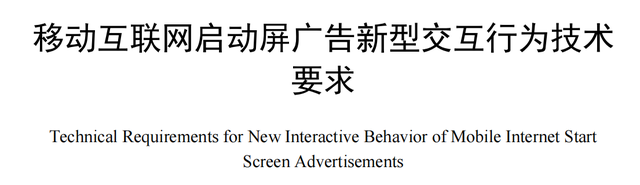 移动互联网启动屏广告新型交互行为技术要求

Technical Requirements for New Interactive Behavior of Mobile Internet Start Screen Advertisements